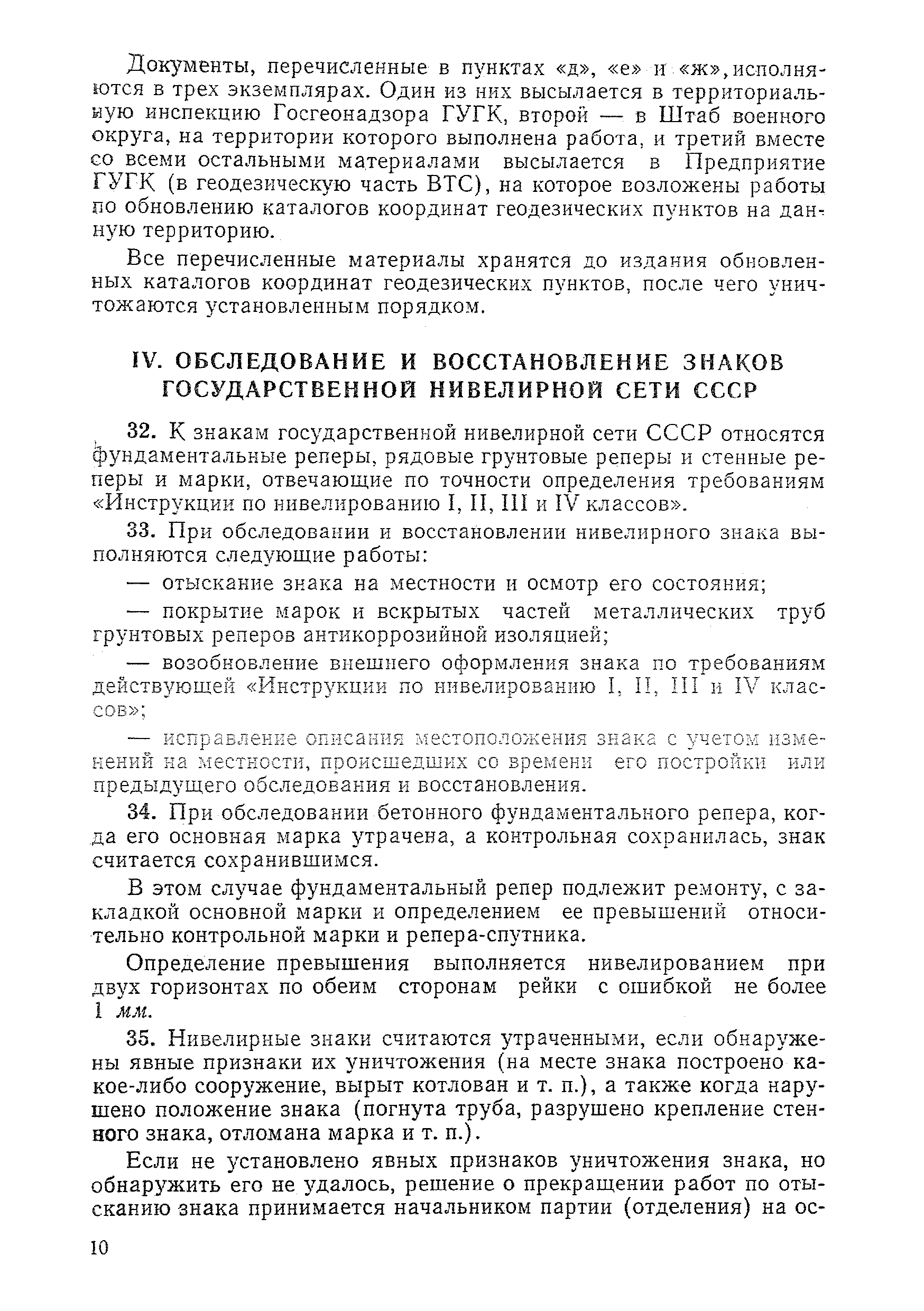 Документы, перечисленные в пунктах «д», «е» и «ж», исполняются в трех экземплярах. Один из них высылается в территориальную инспекцию Госгеонадзора ГУГК, второй — в Штаб военного округа, на территории которого выполнена работа, и третий вместе со всеми остальными материалами высылается в Предприятие ГУГК (в геодезическую часть ВТС), на которое возложены работы по обновлению каталогов координат геодезических пунктов на данную территорию.

Все перечисленные материалы хранятся до издания обновленных каталогов координат геодезических пунктов, после чего уничтожаются установленным порядком.

IV. ОБСЛЕДОВАНИЕ И ВОССТАНОВЛЕНИЕ ЗНАКОВ ГОСУДАРСТВЕННОЙ НИВЕЛИРНОЙ СЕТИ СССР

32. К знакам государственной нивелирной сети СССР относятся фундаментальные реперы, рядовые грунтовые реперы и стенные реперы и марки, отвечающие по точности определения требованиям «Инструкции по нивелированию I, II, III и IV классов».

33. При обследовании и восстановлении нивелирного знака выполняются следующие работы:

— отыскание знака на местности и осмотр его состояния;

— покрытие марок и вскрытых частей металлических труб грунтовых реперов антикоррозийной изоляцией;

— возобновление внешнего оформления знака по требованиям действующей «Инструкции по нивелированию I, II, III и IV классов»;

— исправление описания местоположения знака с учетом изменений на местности, происшедших со времени его постройки или предыдущего обследования и восстановления.

34. При обследовании бетонного фундаментального репера, когда его основная марка утрачена, а контрольная сохранилась, знак считается сохранившимся.

В этом случае фундаментальный репер подлежит ремонту, с закладкой основной марки и определением ее превышений относительно контрольной марки и репера-спутника.

Определение превышения выполняется нивелированием при двух горизонтах по обеим сторонам рейки с ошибкой не более 1 мм.

35. Нивелирные знаки считаются утраченными, если обнаружены явные признаки их уничтожения (на месте знака построено какое-либо сооружение, вырыт котлован и т. п.), а также когда нарушено положение знака (погнута труба, разрушено крепление стенного знака, отломана марка и т. п.).

Если не установлено явных признаков уничтожения знака, но обнаружить его не удалось, решение о прекращении работ по отысканию знака принимается начальником партии (отделения) на ос-

10